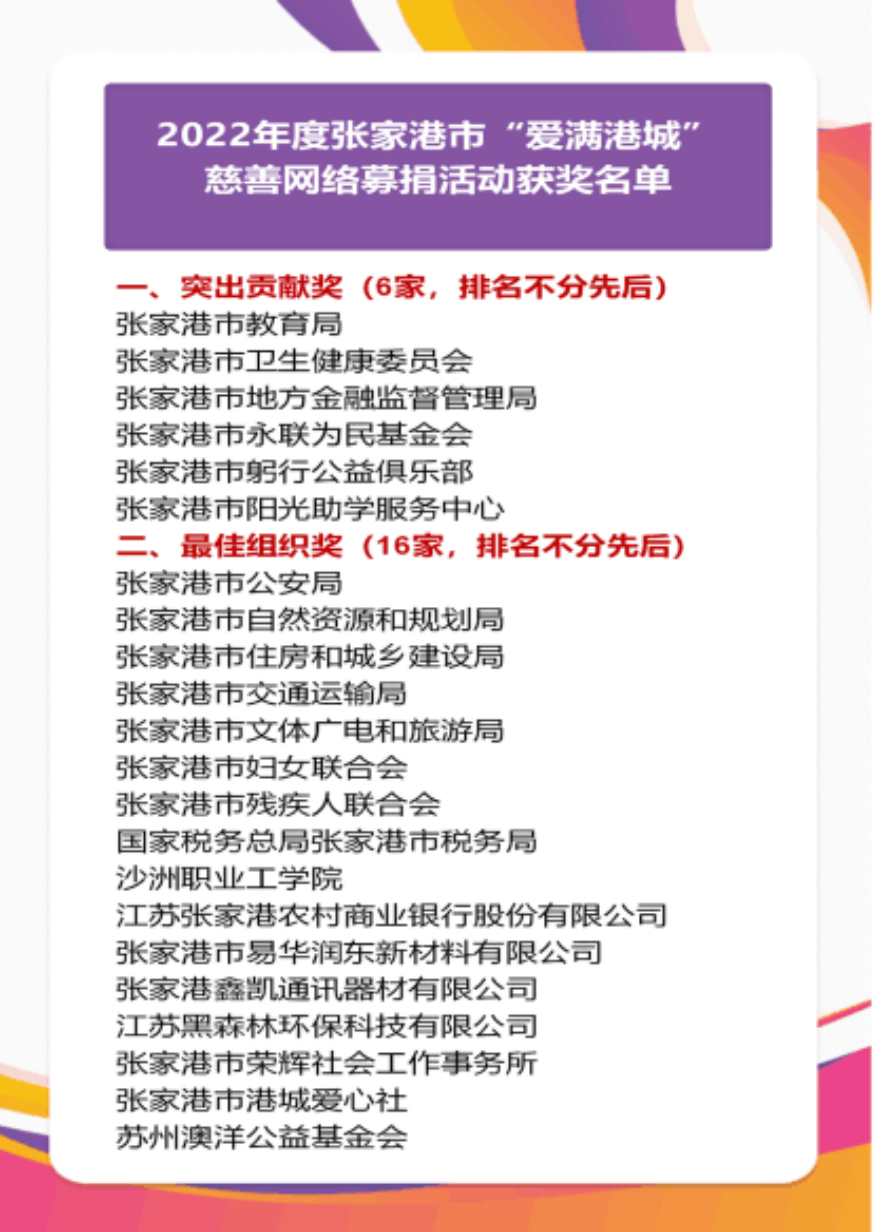 2022年度张家港市“爱满港城”
慈善网络募捐活动获奖名单

一、突出贡献奖（6家，排名不分先后）
张家港市教育局
张家港市卫生健康委员会
张家港市地方金融监督管理局
张家港市永联为民基金会
张家港市躬行公益俱乐部
张家港市阳光助学服务中心
二、最佳组织奖（16家，排名不分先后）
张家港市公安局
张家港市自然资源和规划局
张家港市住房和城乡建设局
张家港市交通运输局
张家港市文体广电和旅游局
张家港市妇女联合会
张家港市残疾人联合会
国家税务总局张家港市税务局
沙洲职业工学院
江苏张家港农村商业银行股份有限公司
张家港市易华润东新材料有限公司
张家港鑫凯通讯器材有限公司
江苏黑森林环保科技有限公司
张家港市荣辉社会工作事务所
张家港市港城爱心社
苏州澳洋公益基金会